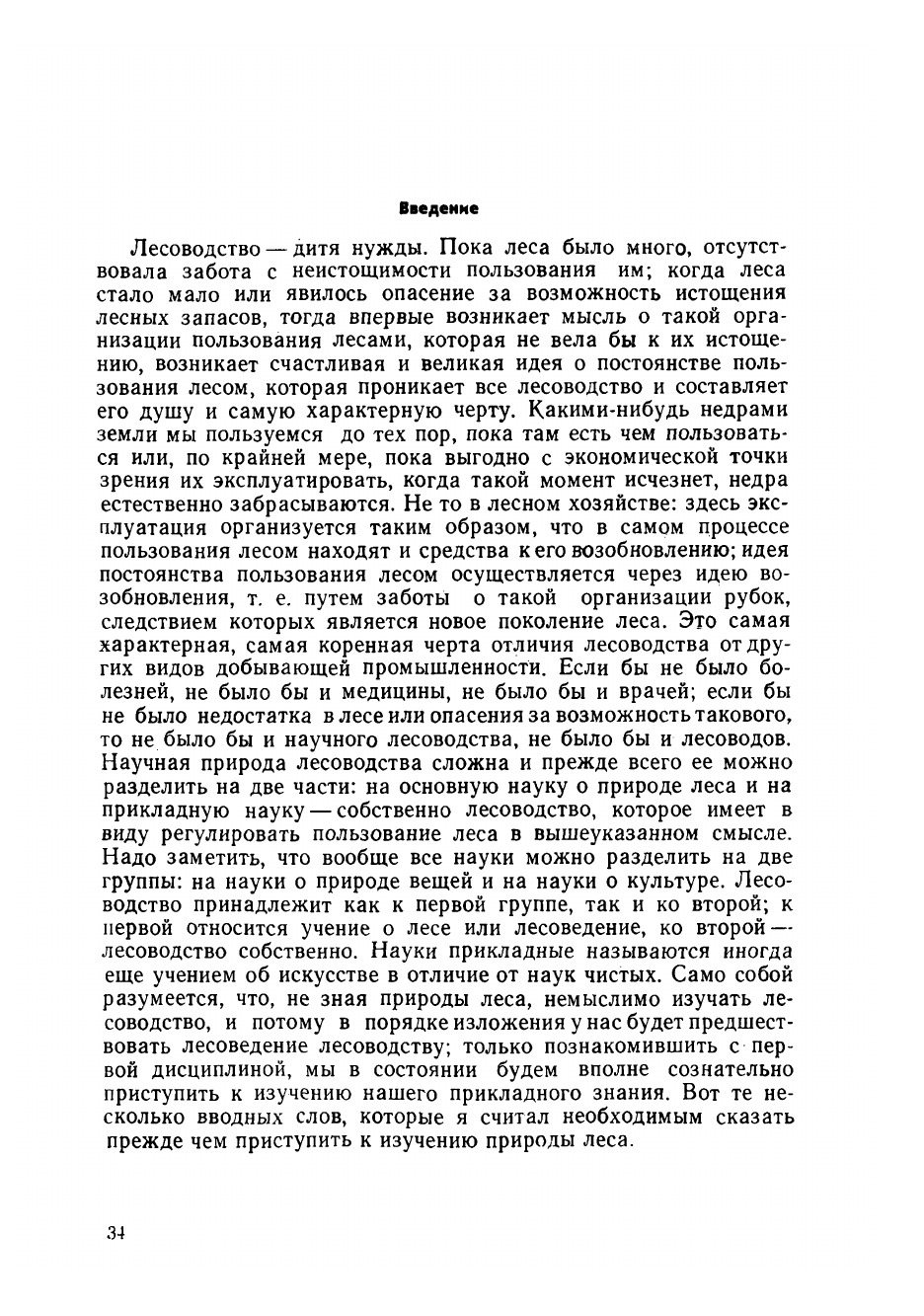 Введение

Лесоводство — дитя нужды. Пока леса было много, отсутствовала забота с неистощимости пользования им; когда леса стало мало или явилось опасение за возможность истощения лесных запасов, тогда впервые возникает мысль о такой организации пользования лесами, которая не вела бы к их истощению, возникает счастливая и великая идея о постоянстве пользования лесом, которая проникает все лесоводство и составляет его душу и самую характерную черту. Какими-нибудь недрами земли мы пользуемся до тех пор, пока там есть чем пользоваться или, по крайней мере, пока выгодно с экономической точки зрения их эксплуатировать, когда такой момент исчезнет, недра естественно забрасываются. Не то в лесном хозяйстве: здесь эксплуатация организуется таким образом, что в самом процессе пользования лесом находят и средства к его возобновлению; идея постоянства пользования лесом осуществляется через идею возобновления, т. е. путем заботы о такой организации рубок, следствием которых является новое поколение леса. Это самая характерная, самая коренная черта отличия лесоводства от других видов добывающей промышленности. Если бы не было болезней, не было бы и медицины, не было бы и врачей; если бы не было недостатка в лесе или опасения за возможность такового, то не было бы и научного лесоводства, не было бы и лесоводов. Научная природа лесоводства сложна и прежде всего ее можно разделить на две части: на основную науку о природе леса и на прикладную науку — собственно лесоводство, которое имеет в виду регулировать пользование леса в вышеуказанном смысле. Надо заметить, что вообще все науки можно разделить на две группы: на науки о природе вещей и на науки о культуре. Лесоводство принадлежит как к первой группе, так и ко второй; к первой относится учение о лесе или лесоведение, ко второй — лесоводство собственно. Науки прикладные называются иногда еще учением об искусстве в отличие от наук чистых. Само собой разумеется, что, не зная природы леса, немыслимо изучать лесоводство, и потому в порядке изложения у нас будет предшествовать лесоведение лесоводству; только познакомившить с первой дисциплиной, мы в состоянии будем вполне сознательно приступить к изучению нашего прикладного знания. Вот те несколько вводных слов, которые я считал необходимым сказать прежде чем приступить к изучению природы леса.

34